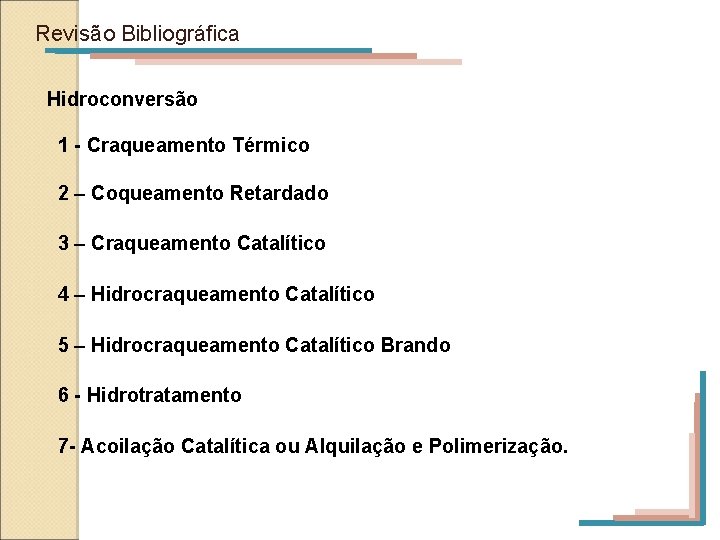 Revisão Bibliográfica

Hidroconversão

1 - Craqueamento Térmico

2 – Coqueamento Retardado

3 – Craqueamento Catalítico

4 – Hidrocraqueamento Catalítico

5 – Hidrocraqueamento Catalítico Brando

6 - Hidrotratamento

7- Acoilação Catalítica ou Alquilação e Polimerização.